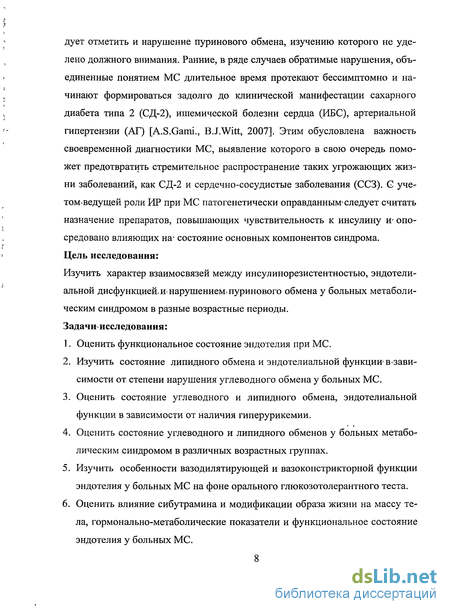 дует отметить и нарушение пуринового обмена, изучению которого не уделено должного внимания. Ранние, в ряде случаев обратимые нарушения, объединенные понятием МС длительное время протекают бессимптомно и начинают формироваться задолго до клинической манифестации сахарного диабета типа 2 (СД-2), ишемической болезни сердца (ИБС), артериальной гипертензии (АГ) [A.S.Gami., B.J.Witt, 2007]. Этим обусловлена важность своевременной диагностики МС, выявление которого в свою очередь поможет предотвратить стремительное распространение таких угрожающих жизни заболеваний, как СД-2 и сердечно-сосудистые заболевания (ССЗ). С учетом ведущей роли ИР при МС патогенетически оправданным следует считать назначение препаратов, повышающих чувствительность к инсулину и опосредовано влияющих на состояние основных компонентов синдрома.

Цель исследования:

Изучить характер взаимосвязей между инсулинорезистентностью, эндотелиальной дисфункцией и нарушением пуринового обмена у больных метаболическим синдромом в разные возрастные периоды.

Задачи исследования:

1. Оценить функциональное состояние эндотелия при МС.

2. Изучить состояние липидного обмена и эндотелиальной функции в зависимости от степени нарушения углеводного обмена у больных МС.

3. Оценить состояние углеводного и липидного обмена, эндотелиальной функции в зависимости от наличия гиперурикемии.

4. Оценить состояние углеводного и липидного обменов у больных метаболическим синдромом в различных возрастных группах.

5. Изучить особенности вазодилятирующей и вазоконстрикторной функции эндотелия у больных МС на фоне орального глюкозотолерантного теста.

6. Оценить влияние сибутрамина и модификации образа жизни на массу тела, гормонально-метаболические показатели и функциональное состояние эндотелия у больных МС.

8

dsLib.net
библиотека диссертаций